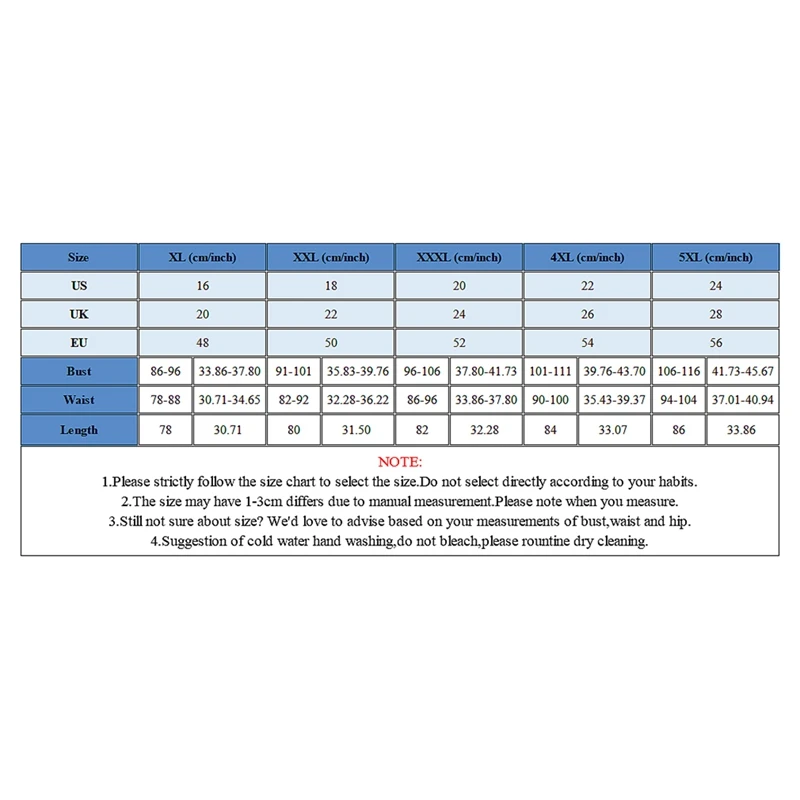 | Size | XL (cm/inch) | | XXL (cm/inch) | | XXXL (cm/inch) | | 4XL (cm/inch) | | 5XL (cm/inch) | |
|---|---|---|---|---|---|---|---|---|---|---|
| US | 16 | | 18 | | 20 | | 22 | | 24 | |
| UK | 20 | | 22 | | 24 | | 26 | | 28 | |
| EU | 48 | | 50 | | 52 | | 54 | | 56 | |
| Bust | 86-96 | 33.86-37.80 | 91-101 | 35.83-39.76 | 96-106 | 37.80-41.73 | 101-111 | 39.76-43.70 | 106-116 | 41.73-45.67 |
| Waist | 78-88 | 30.71-34.65 | 82-92 | 32.28-36.22 | 86-96 | 33.86-37.80 | 90-100 | 35.43-39.37 | 94-104 | 37.01-40.94 |
| Length | 78 | 30.71 | 80 | 31.50 | 82 | 32.28 | 84 | 33.07 | 86 | 33.86 |

NOTE:
1.Please strictly follow the size chart to select the size.Do not select directly according to your habits.
2.The size may have 1-3cm differs due to manual measurement.Please note when you measure.
3.Still not sure about size? We'd love to advise based on your measurements of bust,waist and hip.
4.Suggestion of cold water hand washing,do not bleach,please rountine dry cleaning.